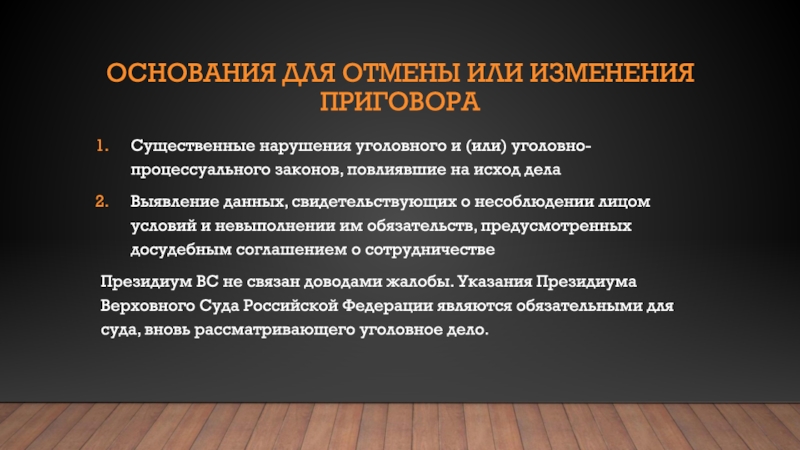 ОСНОВАНИЯ ДЛЯ ОТМЕНЫ ИЛИ ИЗМЕНЕНИЯ ПРИГОВОРА

1. Существенные нарушения уголовного и (или) уголовно-процессуального законов, повлиявшие на исход дела

2. Выявление данных, свидетельствующих о несоблюдении лицом условий и невыполнении им обязательств, предусмотренных досудебным соглашением о сотрудничестве

Президиум ВС не связан доводами жалобы. Указания Президиума Верховного Суда Российской Федерации являются обязательными для суда, вновь рассматривающего уголовное дело.